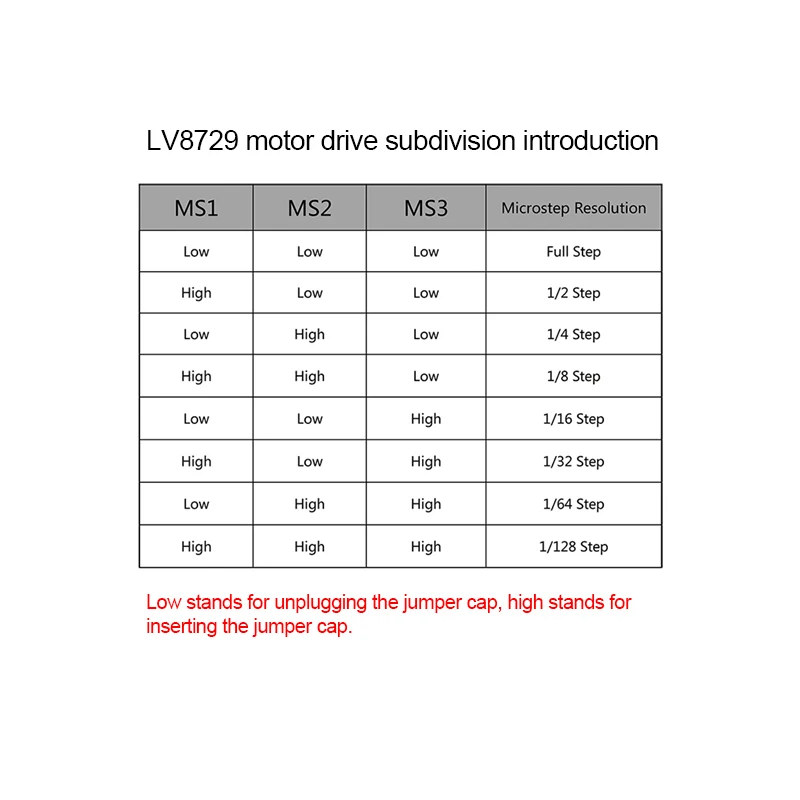 LV8729 motor drive subdivision introduction

| MS1 | MS2 | MS3 | Microstep Resolution |
|---|---|---|---|
| Low | Low | Low | Full Step |
| High | Low | Low | 1/2 Step |
| Low | High | Low | 1/4 Step |
| High | High | Low | 1/8 Step |
| Low | Low | High | 1/16 Step |
| High | Low | High | 1/32 Step |
| Low | High | High | 1/64 Step |
| High | High | High | 1/128 Step |

Low stands for unplugging the jumper cap, high stands for inserting the jumper cap.